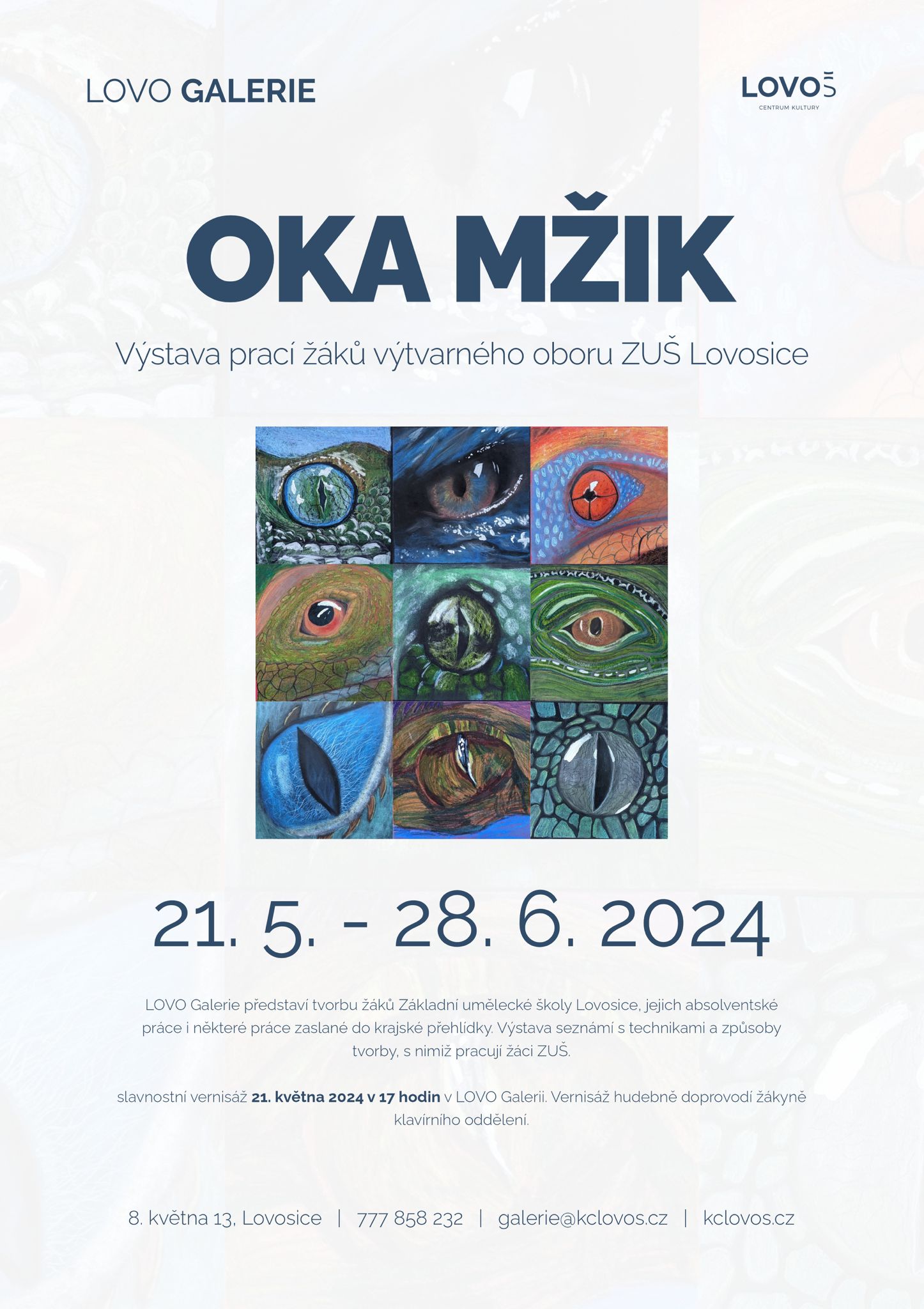 LOVO GALERIE

LOVOŠ
CENTRUM KULTURY

OKA MŽIK

Výstava prací žáků výtvarného oboru ZUŠ Lovosice

21. 5. - 28. 6. 2024

LOVO Galerie představí tvorbu žáků Základní umělecké školy Lovosice, jejich absolventské práce i některé práce zaslané do krajské přehlídky. Výstava seznámí s technikami a způsoby tvorby, s nimiž pracují žáci ZUŠ.

slavnostní vernisáž 21. května 2024 v 17 hodin v LOVO Galerii. Vernisáž hudebně doprovodí žákyně klavírního oddělení.

8. května 13, Lovosice | 777 858 232 | galerie@kclovos.cz | kclovos.cz